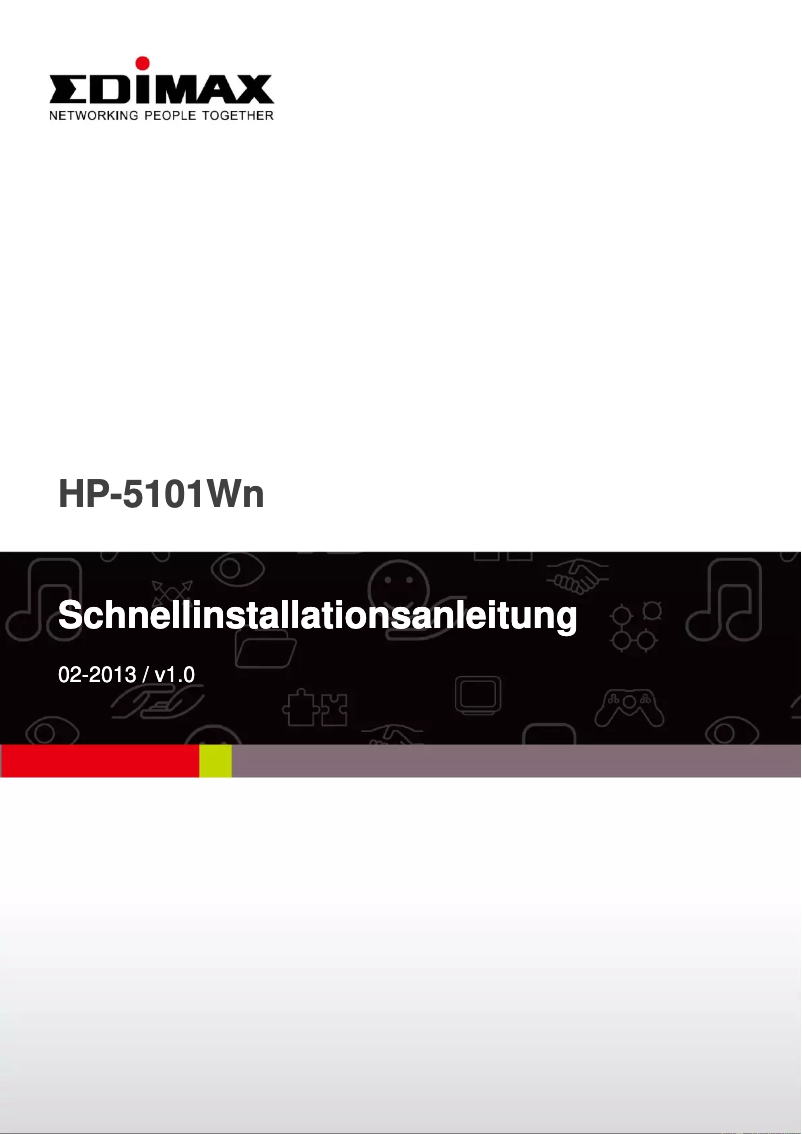 EDIMAX
NETWORKING PEOPLE TOGETHER

HP-5101Wn

Schnellinstallationsanleitung

02-2013 / v1.0